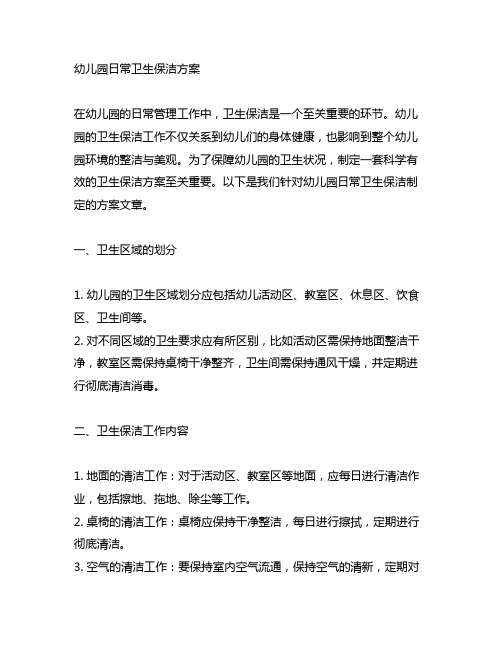 幼儿园日常卫生保洁方案

在幼儿园的日常管理工作中，卫生保洁是一个至关重要的环节。幼儿园的卫生保洁工作不仅关系到幼儿们的身体健康，也影响到整个幼儿园环境的整洁与美观。为了保障幼儿园的卫生状况，制定一套科学有效的卫生保洁方案至关重要。以下是我们针对幼儿园日常卫生保洁制定的方案文章。

一、卫生区域的划分

1. 幼儿园的卫生区域划分应包括幼儿活动区、教室区、休息区、饮食区、卫生间等。
2. 对不同区域的卫生要求应有所区别，比如活动区需保持地面整洁干净，教室区需保持桌椅干净整齐，卫生间需保持通风干燥，并定期进行彻底清洁消毒。

二、卫生保洁工作内容

1. 地面的清洁工作：对于活动区、教室区等地面，应每日进行清洁作业，包括擦地、拖地、除尘等工作。
2. 桌椅的清洁工作：桌椅应保持干净整洁，每日进行擦拭，定期进行彻底清洁。
3. 空气的清洁工作：要保持室内空气流通，保持空气的清新，定期对